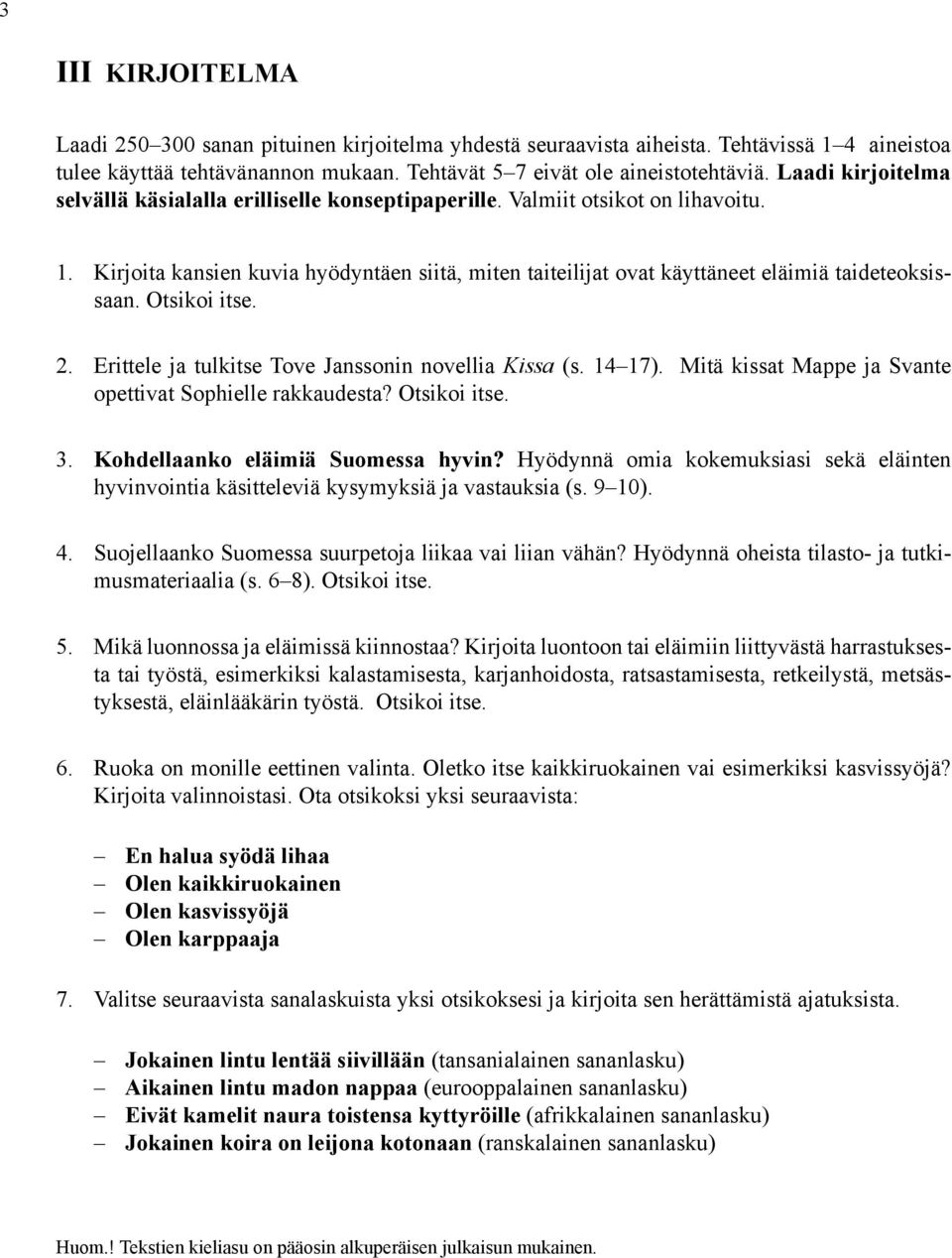 3

III KIRJOITELMA

Laadi 250–300 sanan pituinen kirjoitelma yhdestä seuraavista aiheista. Tehtävissä 1–4 aineistoa tulee käyttää tehtävänannon mukaan. Tehtävät 5–7 eivät ole aineistotehtäviä. Laadi kirjoitelma selvällä käsialalla erilliselle konseptipaperille. Valmiit otsikot on lihavoitu.

1. Kirjoita kansien kuvia hyödyntäen siitä, miten taiteilijat ovat käyttäneet eläimiä taideteoksissaan. Otsikoi itse.

2. Erittele ja tulkitse Tove Janssonin novellia Kissa (s. 14–17). Mitä kissat Mappe ja Svante opettivat Sophielle rakkaudesta? Otsikoi itse.

3. Kohdellaanko eläimiä Suomessa hyvin? Hyödynnä omia kokemuksiasi sekä eläinten hyvinvointia käsitteleviä kysymyksiä ja vastauksia (s. 9–10).

4. Suojellaanko Suomessa suurpetoja liikaa vai liian vähän? Hyödynnä oheista tilasto- ja tutkimusmateriaalia (s. 6–8). Otsikoi itse.

5. Mikä luonnossa ja eläimissä kiinnostaa? Kirjoita luontoon tai eläimiin liittyvästä harrastuksesta tai työstä, esimerkiksi kalastamisesta, karjanhoidosta, ratsastamisesta, retkeilystä, metsästyksestä, eläinlääkärin työstä. Otsikoi itse.

6. Ruoka on monille eettinen valinta. Oletko itse kaikkiruokainen vai esimerkiksi kasvissyöjä? Kirjoita valinnoistasi. Ota otsikoksi yksi seuraavista:

– En halua syödä lihaa
– Olen kaikkiruokainen
– Olen kasvissyöjä
– Olen karppaaja

7. Valitse seuraavista sanalaskuista yksi otsikoksesi ja kirjoita sen herättämistä ajatuksista.

– Jokainen lintu lentää siivillään (tansanialainen sananlasku)
– Aikainen lintu madon nappaa (eurooppalainen sananlasku)
– Eivät kamelit naura toistensa kyttyröille (afrikkalainen sananlasku)
– Jokainen koira on leijona kotonaan (ranskalainen sananlasku)

Huom.! Tekstien kieliasu on pääosin alkuperäisen julkaisun mukainen.